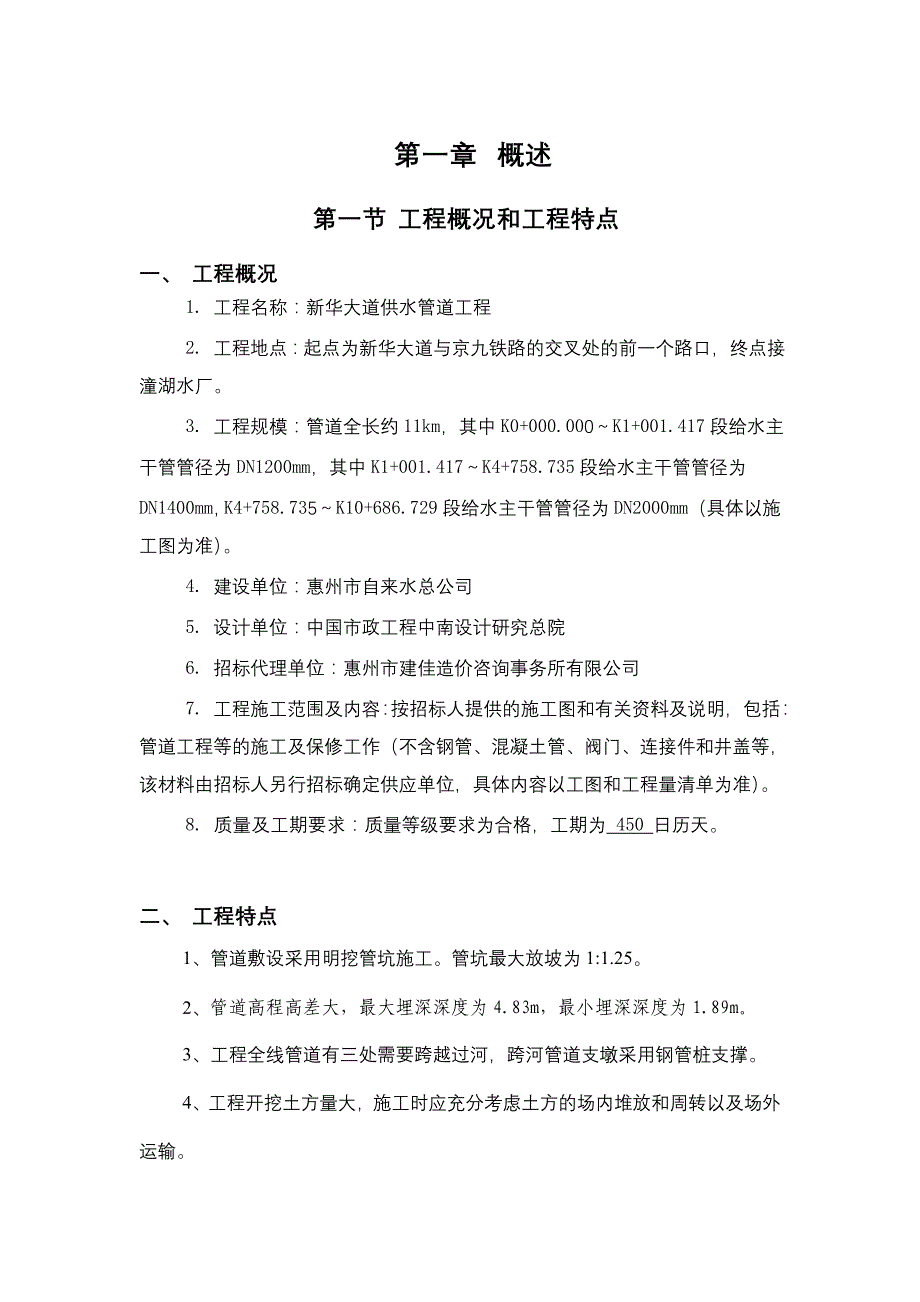 第一章　概述

第一节 工程概况和工程特点

一、　工程概况

1. 工程名称：新华大道供水管道工程

2. 工程地点：起点为新华大道与京九铁路的交叉处的前一个路口，终点接潼湖水厂。

3. 工程规模：管道全长约 11km，其中 K0+000.000～K1+001.417 段给水主干管管径为 DN1200mm，其中 K1+001.417～K4+758.735 段给水主干管管径为 DN1400mm，K4+758.735～K10+686.729 段给水主干管管径为 DN2000mm（具体以施工图为准）。

4. 建设单位：惠州市自来水总公司

5. 设计单位：中国市政工程中南设计研究总院

6. 招标代理单位：惠州市建佳造价咨询事务所有限公司

7. 工程施工范围及内容:按招标人提供的施工图和有关资料及说明，包括:管道工程等的施工及保修工作（不含钢管、混凝土管、阀门、连接件和井盖等，该材料由招标人另行招标确定供应单位，具体内容以工图和工程量清单为准）。

8. 质量及工期要求：质量等级要求为合格，工期为 450 日历天。

二、　工程特点

1、管道敷设采用明挖管坑施工。管坑最大放坡为 1:1.25。

2、管道高程高差大，最大埋深深度为 4.83m，最小埋深深度为 1.89m。

3、工程全线管道有三处需要跨越过河，跨河管道支墩采用钢管桩支撑。

4、工程开挖土方量大，施工时应充分考虑土方的场内堆放和周转以及场外运输。